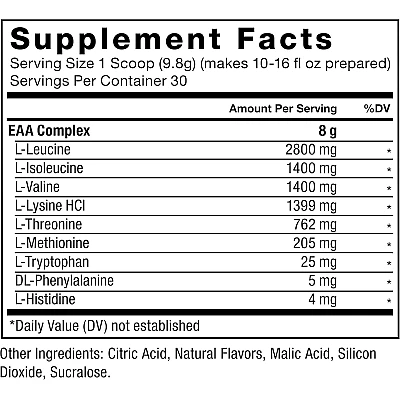 Supplement Facts
Serving Size 1 Scoop (9.8g) (makes 10-16 fl oz prepared)
Servings Per Container 30

|  | Amount Per Serving | %DV |
|---|---|---|
| EAA Complex | 8 g |  |
| L-Leucine | 2800 mg | * |
| L-Isoleucine | 1400 mg | * |
| L-Valine | 1400 mg | * |
| L-Lysine HCl | 1399 mg | * |
| L-Threonine | 762 mg | * |
| L-Methionine | 205 mg | * |
| L-Tryptophan | 25 mg | * |
| DL-Phenylalanine | 5 mg | * |
| L-Histidine | 4 mg | * |

*Daily Value (DV) not established

Other Ingredients: Citric Acid, Natural Flavors, Malic Acid, Silicon Dioxide, Sucralose.